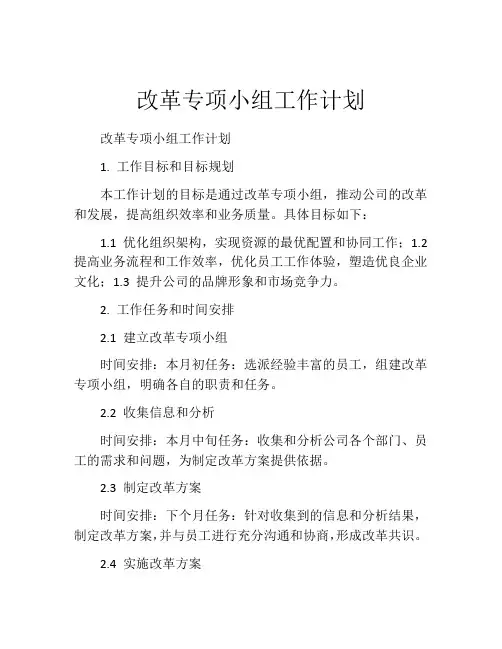 改革专项小组工作计划

改革专项小组工作计划

1. 工作目标和目标规划

本工作计划的目标是通过改革专项小组，推动公司的改革和发展，提高组织效率和业务质量。具体目标如下：

1.1 优化组织架构，实现资源的最优配置和协同工作；1.2 提高业务流程和工作效率，优化员工工作体验，塑造优良企业文化；1.3 提升公司的品牌形象和市场竞争力。

2. 工作任务和时间安排

2.1 建立改革专项小组

时间安排：本月初任务：选派经验丰富的员工，组建改革专项小组，明确各自的职责和任务。

2.2 收集信息和分析

时间安排：本月中旬任务：收集和分析公司各个部门、员工的需求和问题，为制定改革方案提供依据。

2.3 制定改革方案

时间安排：下个月任务：针对收集到的信息和分析结果，制定改革方案，并与员工进行充分沟通和协商，形成改革共识。

2.4 实施改革方案